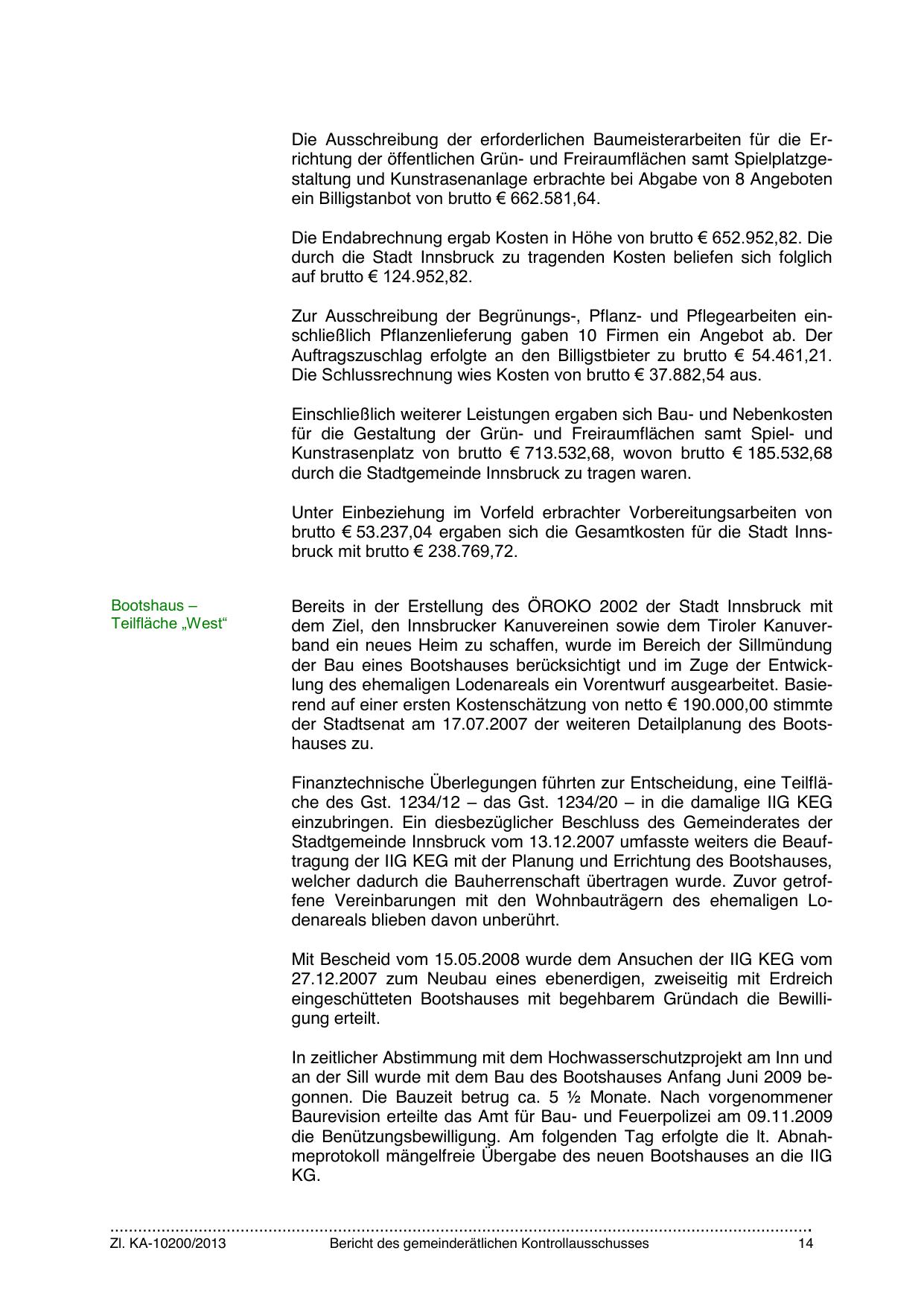 Die Ausschreibung der erforderlichen Baumeisterarbeiten für die Errichtung der öffentlichen Grün- und Freiraumflächen samt Spielplatzgestaltung und Kunstrasenanlage erbrachte bei Abgabe von 8 Angeboten ein Billigstanbot von brutto € 662.581,64.

Die Endabrechnung ergab Kosten in Höhe von brutto € 652.952,82. Die durch die Stadt Innsbruck zu tragenden Kosten beliefen sich folglich auf brutto € 124.952,82.

Zur Ausschreibung der Begrünungs-, Pflanz- und Pflegearbeiten einschließlich Pflanzenlieferung gaben 10 Firmen ein Angebot ab. Der Auftragszuschlag erfolgte an den Billigstbieter zu brutto € 54.461,21. Die Schlussrechnung wies Kosten von brutto € 37.882,54 aus.

Einschließlich weiterer Leistungen ergaben sich Bau- und Nebenkosten für die Gestaltung der Grün- und Freiraumflächen samt Spiel- und Kunstrasenplatz von brutto € 713.532,68, wovon brutto € 185.532,68 durch die Stadtgemeinde Innsbruck zu tragen waren.

Unter Einbeziehung im Vorfeld erbrachter Vorbereitungsarbeiten von brutto € 53.237,04 ergaben sich die Gesamtkosten für die Stadt Innsbruck mit brutto € 238.769,72.

Bootshaus – Teilfläche „West“

Bereits in der Erstellung des ÖROKO 2002 der Stadt Innsbruck mit dem Ziel, den Innsbrucker Kanuvereinen sowie dem Tiroler Kanuverband ein neues Heim zu schaffen, wurde im Bereich der Sillmündung der Bau eines Bootshauses berücksichtigt und im Zuge der Entwicklung des ehemaligen Lodenareals ein Vorentwurf ausgearbeitet. Basierend auf einer ersten Kostenschätzung von netto € 190.000,00 stimmte der Stadtsenat am 17.07.2007 der weiteren Detailplanung des Bootshauses zu.

Finanztechnische Überlegungen führten zur Entscheidung, eine Teilfläche des Gst. 1234/12 – das Gst. 1234/20 – in die damalige IIG KEG einzubringen. Ein diesbezüglicher Beschluss des Gemeinderates der Stadtgemeinde Innsbruck vom 13.12.2007 umfasste weiters die Beauftragung der IIG KEG mit der Planung und Errichtung des Bootshauses, welcher dadurch die Bauherrenschaft übertragen wurde. Zuvor getroffene Vereinbarungen mit den Wohnbauträgern des ehemaligen Lodenareals blieben davon unberührt.

Mit Bescheid vom 15.05.2008 wurde dem Ansuchen der IIG KEG vom 27.12.2007 zum Neubau eines ebenerdigen, zweiseitig mit Erdreich eingeschütteten Bootshauses mit begehbarem Gründach die Bewilligung erteilt.

In zeitlicher Abstimmung mit dem Hochwasserschutzprojekt am Inn und an der Sill wurde mit dem Bau des Bootshauses Anfang Juni 2009 begonnen. Die Bauzeit betrug ca. 5 ½ Monate. Nach vorgenommener Baurevision erteilte das Amt für Bau- und Feuerpolizei am 09.11.2009 die Benützungsbewilligung. Am folgenden Tag erfolgte die lt. Abnahmeprotokoll mängelfreie Übergabe des neuen Bootshauses an die IIG KG.

Zl. KA-10200/2013 Bericht des gemeinderätlichen Kontrollausschusses 14